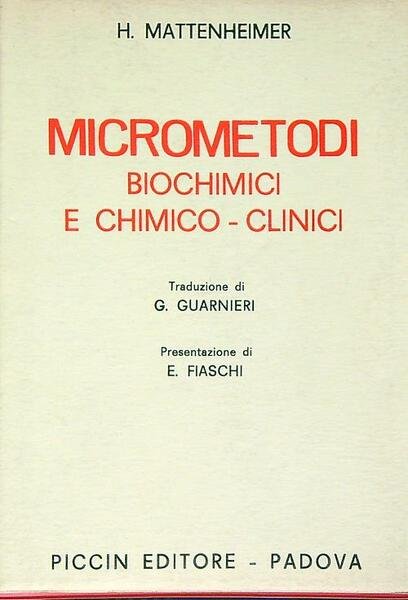 H. MATTENHEIMER

MICROMETODI
BIOCHIMICI
E CHIMICO - CLINICI

Traduzione di
G. GUARNIERI

Presentazione di
E. FIASCHI

PICCIN EDITORE - PADOVA